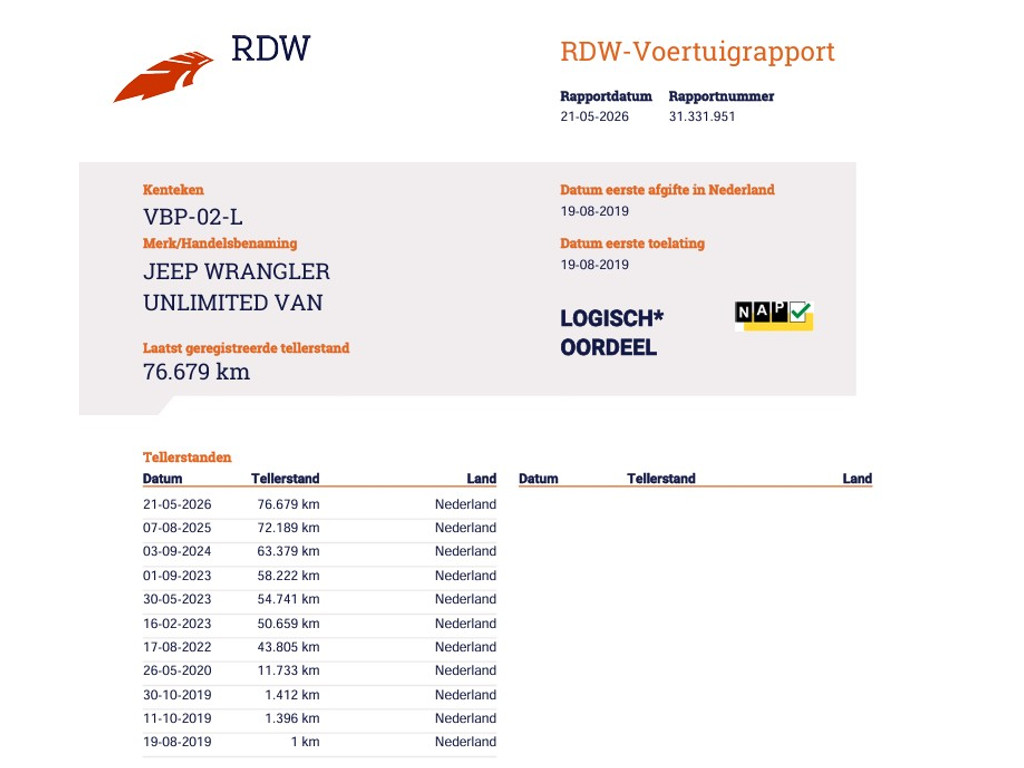 RDW

RDW-Voertuigrapport

Rapportdatum 21-05-2026
Rapportnummer 31.331.951

Kenteken
VBP-02-L

Merk/Handelsbenaming
JEEP WRANGLER UNLIMITED VAN

Laatst geregistreerde tellerstand
76.679 km

Datum eerste afgifte in Nederland
19-08-2019

Datum eerste toelating
19-08-2019

LOGISCH* OORDEEL

NAP

Tellerstanden

| Datum | Tellerstand | Land |
|---|---|---|
| 21-05-2026 | 76.679 km | Nederland |
| 07-08-2025 | 72.189 km | Nederland |
| 03-09-2024 | 63.379 km | Nederland |
| 01-09-2023 | 58.222 km | Nederland |
| 30-05-2023 | 54.741 km | Nederland |
| 16-02-2023 | 50.659 km | Nederland |
| 17-08-2022 | 43.805 km | Nederland |
| 26-05-2020 | 11.733 km | Nederland |
| 30-10-2019 | 1.412 km | Nederland |
| 11-10-2019 | 1.396 km | Nederland |
| 19-08-2019 | 1 km | Nederland |

| Datum | Tellerstand | Land |
|---|---|---|